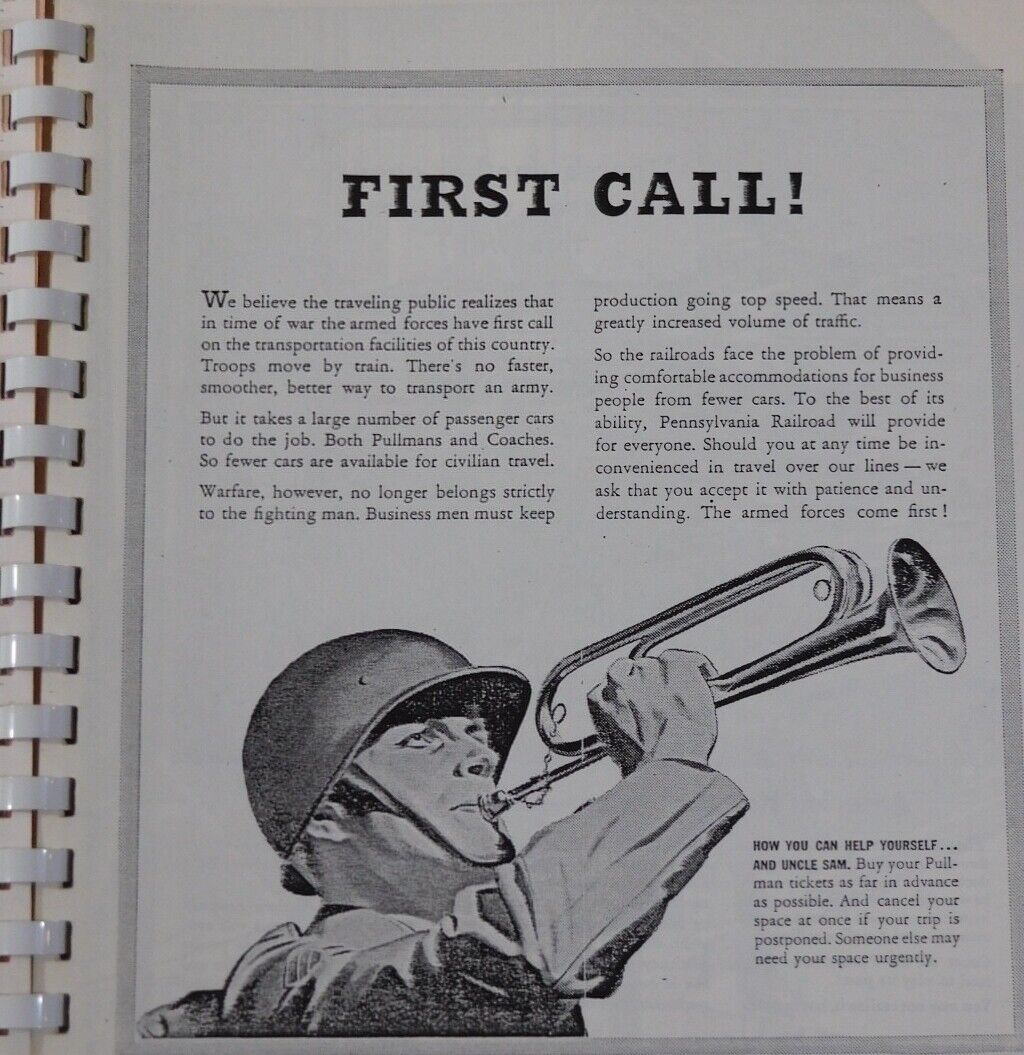 FIRST CALL!

We believe the traveling public realizes that in time of war the armed forces have first call on the transportation facilities of this country. Troops move by train. There's no faster, smoother, better way to transport an army.

But it takes a large number of passenger cars to do the job. Both Pullmans and Coaches. So fewer cars are available for civilian travel.

Warfare, however, no longer belongs strictly to the fighting man. Business men must keep production going top speed. That means a greatly increased volume of traffic.

So the railroads face the problem of providing comfortable accommodations for business people from fewer cars. To the best of its ability, Pennsylvania Railroad will provide for everyone. Should you at any time be inconvenienced in travel over our lines — we ask that you accept it with patience and understanding. The armed forces come first!

HOW YOU CAN HELP YOURSELF... AND UNCLE SAM. Buy your Pullman tickets as far in advance as possible. And cancel your space at once if your trip is postponed. Someone else may need your space urgently.